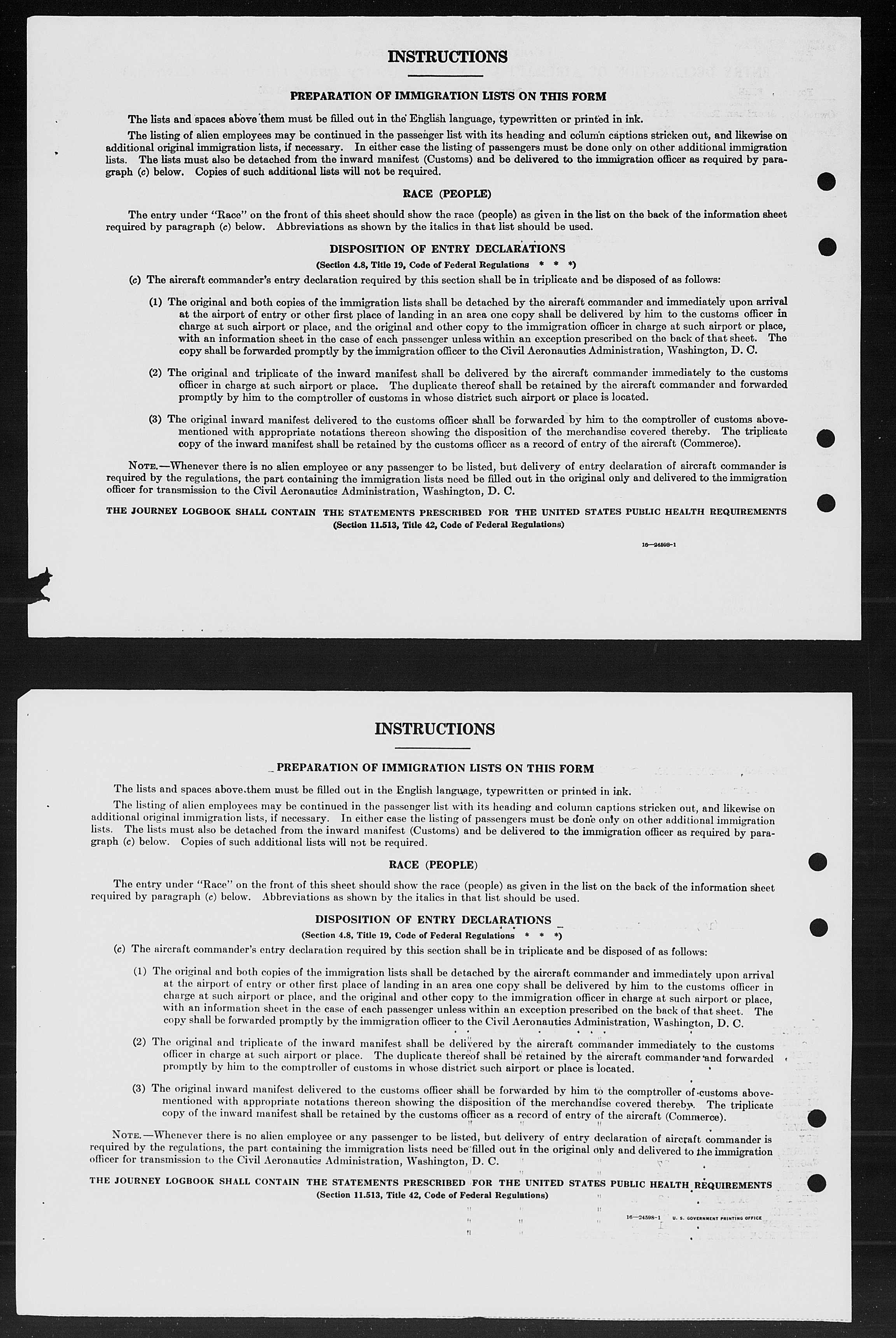 INSTRUCTIONS

PREPARATION OF IMMIGRATION LISTS ON THIS FORM

The lists and spaces above them must be filled out in the English language, typewritten or printed in ink.

The listing of alien employees may be continued in the passenger list with its heading and column captions stricken out, and likewise on additional original immigration lists, if necessary. In either case the listing of passengers must be done only on other additional immigration lists. The lists must also be detached from the inward manifest (Customs) and be delivered to the immigration officer as required by paragraph (c) below. Copies of such additional lists will not be required.

RACE (PEOPLE)

The entry under "Race" on the front of this sheet should show the race (people) as given in the list on the back of the information sheet required by paragraph (c) below. Abbreviations as shown by the italics in that list should be used.

DISPOSITION OF ENTRY DECLARATIONS

(Section 4.8, Title 19, Code of Federal Regulations * * *)

(c) The aircraft commander's entry declaration required by this section shall be in triplicate and be disposed of as follows:

(1) The original and both copies of the immigration lists shall be detached by the aircraft commander and immediately upon arrival at the airport of entry or other first place of landing in an area one copy shall be delivered by him to the customs officer in charge at such airport or place, and the original and other copy to the immigration officer in charge at such airport or place, with an information sheet in the case of each passenger unless within an exception prescribed on the back of that sheet. The copy shall be forwarded promptly by the immigration officer to the Civil Aeronautics Administration, Washington, D. C.

(2) The original and triplicate of the inward manifest shall be delivered by the aircraft commander immediately to the customs officer in charge at such airport or place. The duplicate thereof shall be retained by the aircraft commander and forwarded promptly by him to the comptroller of customs in whose district such airport or place is located.

(3) The original inward manifest delivered to the customs officer shall be forwarded by him to the comptroller of customs abovementioned with appropriate notations thereon showing the disposition of the merchandise covered thereby. The triplicate copy of the inward manifest shall be retained by the customs officer as a record of entry of the aircraft (Commerce).

NOTE.—Whenever there is no alien employee or any passenger to be listed, but delivery of entry declaration of aircraft commander is required by the regulations, the part containing the immigration lists need be filled out in the original only and delivered to the immigration officer for transmission to the Civil Aeronautics Administration, Washington, D. C.

THE JOURNEY LOGBOOK SHALL CONTAIN THE STATEMENTS PRESCRIBED FOR THE UNITED STATES PUBLIC HEALTH REQUIREMENTS
(Section 11.513, Title 42, Code of Federal Regulations)

16—24598-1

INSTRUCTIONS

PREPARATION OF IMMIGRATION LISTS ON THIS FORM

The lists and spaces above them must be filled out in the English language, typewritten or printed in ink.

The listing of alien employees may be continued in the passenger list with its heading and column captions stricken out, and likewise on additional original immigration lists, if necessary. In either case the listing of passengers must be done only on other additional immigration lists. The lists must also be detached from the inward manifest (Customs) and be delivered to the immigration officer as required by paragraph (c) below. Copies of such additional lists will not be required.

RACE (PEOPLE)

The entry under "Race" on the front of this sheet should show the race (people) as given in the list on the back of the information sheet required by paragraph (c) below. Abbreviations as shown by the italics in that list should be used.

DISPOSITION OF ENTRY DECLARATIONS

(Section 4.8, Title 19, Code of Federal Regulations * * *)

(c) The aircraft commander's entry declaration required by this section shall be in triplicate and be disposed of as follows:

(1) The original and both copies of the immigration lists shall be detached by the aircraft commander and immediately upon arrival at the airport of entry or other first place of landing in an area one copy shall be delivered by him to the customs officer in charge at such airport or place, and the original and other copy to the immigration officer in charge at such airport or place, with an information sheet in the case of each passenger unless within an exception prescribed on the back of that sheet. The copy shall be forwarded promptly by the immigration officer to the Civil Aeronautics Administration, Washington, D. C.

(2) The original and triplicate of the inward manifest shall be delivered by the aircraft commander immediately to the customs officer in charge at such airport or place. The duplicate thereof shall be retained by the aircraft commander and forwarded promptly by him to the comptroller of customs in whose district such airport or place is located.

(3) The original inward manifest delivered to the customs officer shall be forwarded by him to the comptroller of customs abovementioned with appropriate notations thereon showing the disposition of the merchandise covered thereby. The triplicate copy of the inward manifest shall be retained by the customs officer as a record of entry of the aircraft (Commerce).

NOTE.—Whenever there is no alien employee or any passenger to be listed, but delivery of entry declaration of aircraft commander is required by the regulations, the part containing the immigration lists need be filled out in the original only and delivered to the immigration officer for transmission to the Civil Aeronautics Administration, Washington, D. C.

THE JOURNEY LOGBOOK SHALL CONTAIN THE STATEMENTS PRESCRIBED FOR THE UNITED STATES PUBLIC HEALTH REQUIREMENTS
(Section 11.513, Title 42, Code of Federal Regulations)

16—24598-1 U. S. GOVERNMENT PRINTING OFFICE